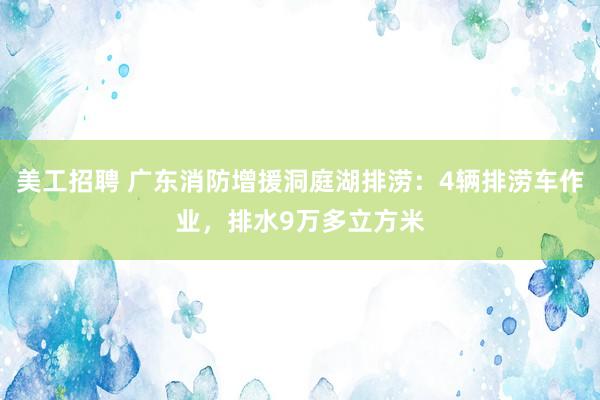 美工招聘 广东消防增援洞庭湖排涝：4辆排涝车作业，排水9万多立方米